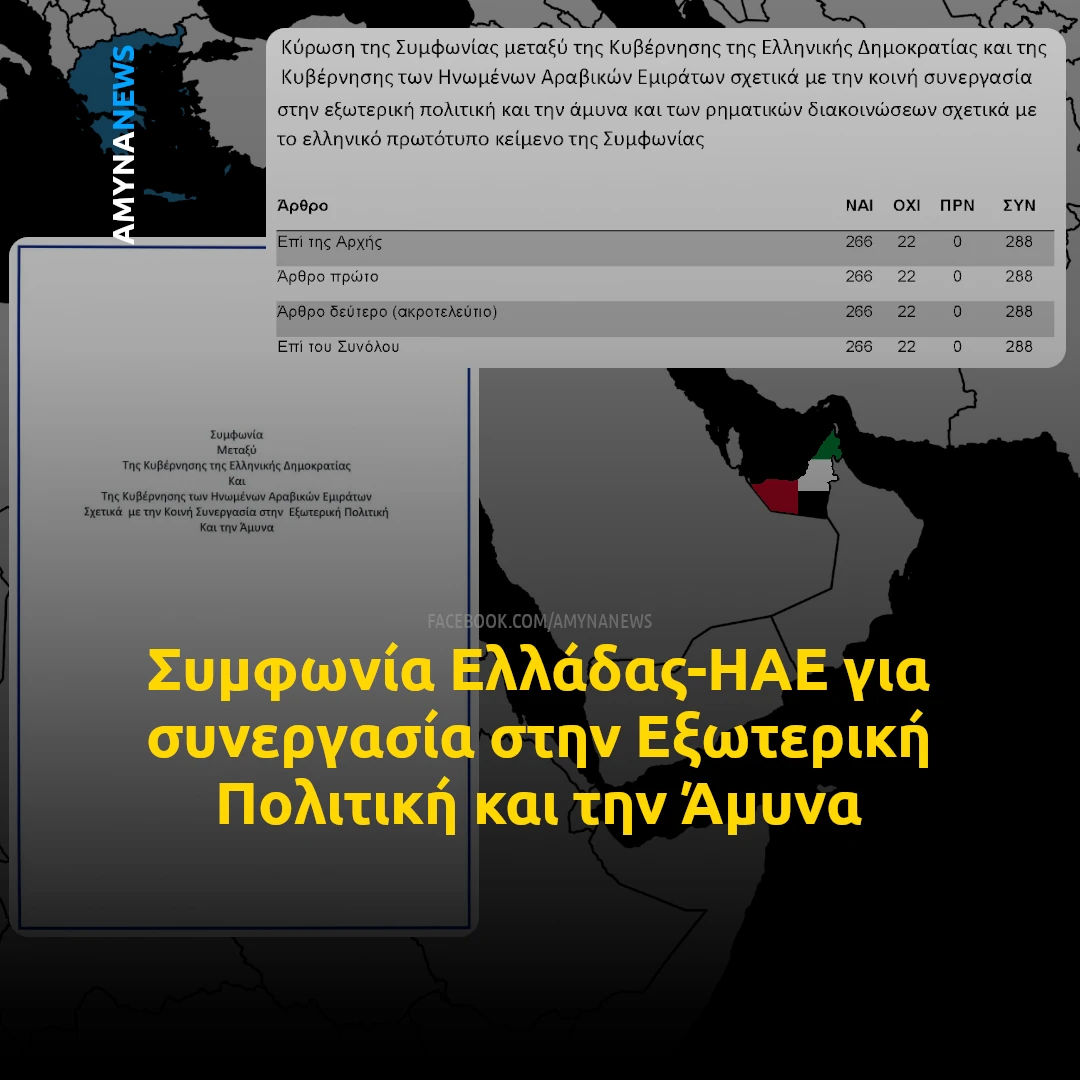 AMYNANEWS

Κύρωση της Συμφωνίας μεταξύ της Κυβέρνησης της Ελληνικής Δημοκρατίας και της Κυβέρνησης των Ηνωμένων Αραβικών Εμιράτων σχετικά με την κοινή συνεργασία στην εξωτερική πολιτική και την άμυνα και των ρηματικών διακοινώσεων σχετικά με το ελληνικό πρωτότυπο κείμενο της Συμφωνίας

| Άρθρο | ΝΑΙ | ΟΧΙ | ΠΡΝ | ΣΥΝ |
|---|---|---|---|---|
| Επί της Αρχής | 266 | 22 | 0 | 288 |
| Άρθρο πρώτο | 266 | 22 | 0 | 288 |
| Άρθρο δεύτερο (ακροτελεύτιο) | 266 | 22 | 0 | 288 |
| Επί του Συνόλου | 266 | 22 | 0 | 288 |

Συμφωνία
Μεταξύ
Της Κυβέρνησης της Ελληνικής Δημοκρατίας
Και
Της Κυβέρνησης των Ηνωμένων Αραβικών Εμιράτων
Σχετικά με την Κοινή Συνεργασία στην Εξωτερική Πολιτική
Και την Άμυνα

FACEBOOK.COM/AMYNANEWS

Συμφωνία Ελλάδας-ΗΑΕ για συνεργασία στην Εξωτερική Πολιτική και την Άμυνα